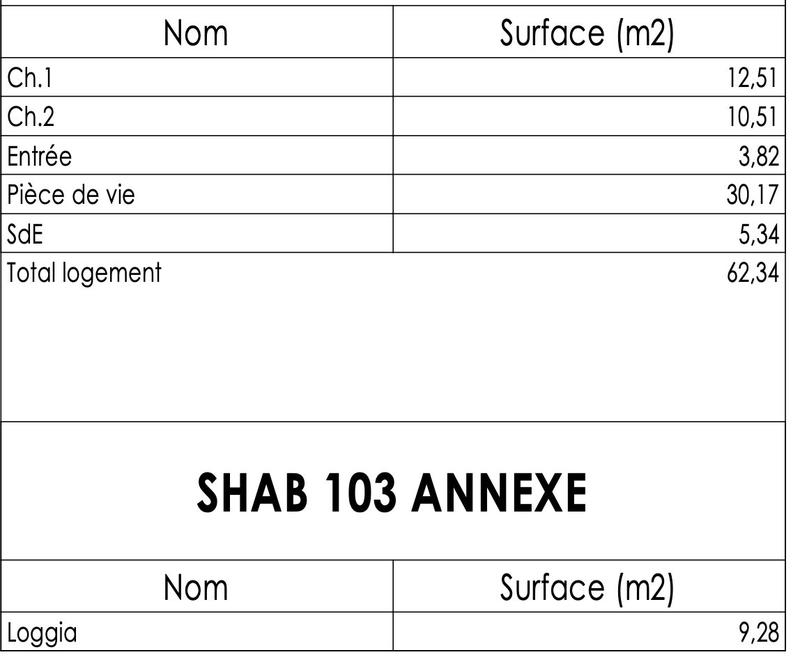 | Nom | Surface (m2) |
|---|---|
| Ch.1 | 12,51 |
| Ch.2 | 10,51 |
| Entrée | 3,82 |
| Pièce de vie | 30,17 |
| SdE | 5,34 |
| Total logement | 62,34 |

SHAB 103 ANNEXE

| Nom | Surface (m2) |
|---|---|
| Loggia | 9,28 |